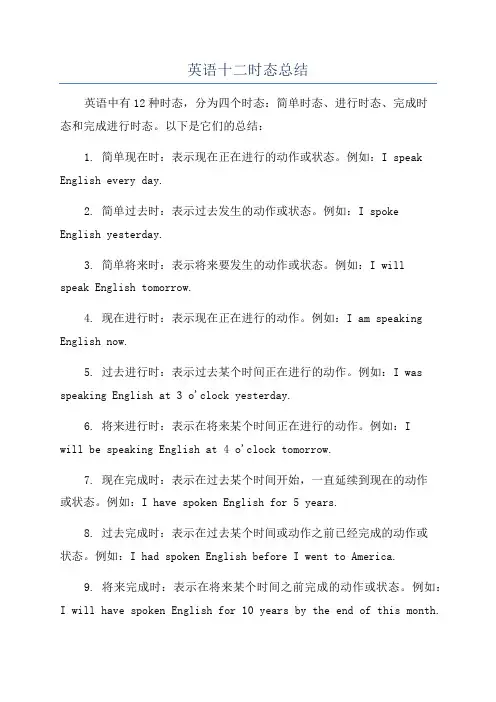 英语十二时态总结

英语中有12种时态，分为四个时态：简单时态、进行时态、完成时态和完成进行时态。以下是它们的总结：

1. 简单现在时：表示现在正在进行的动作或状态。例如：I speak English every day.

2. 简单过去时：表示过去发生的动作或状态。例如：I spoke English yesterday.

3. 简单将来时：表示将来要发生的动作或状态。例如：I will speak English tomorrow.

4. 现在进行时：表示现在正在进行的动作。例如：I am speaking English now.

5. 过去进行时：表示过去某个时间正在进行的动作。例如：I was speaking English at 3 o'clock yesterday.

6. 将来进行时：表示在将来某个时间正在进行的动作。例如：I will be speaking English at 4 o'clock tomorrow.

7. 现在完成时：表示在过去某个时间开始，一直延续到现在的动作或状态。例如：I have spoken English for 5 years.

8. 过去完成时：表示在过去某个时间或动作之前已经完成的动作或状态。例如：I had spoken English before I went to America.

9. 将来完成时：表示在将来某个时间之前完成的动作或状态。例如：I will have spoken English for 10 years by the end of this month.